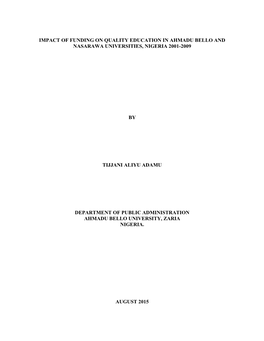 IMPACT OF FUNDING ON QUALITY EDUCATION IN AHMADU BELLO AND NASARAWA UNIVERSITIES, NIGERIA 2001-2009

BY

TIJJANI ALIYU ADAMU

DEPARTMENT OF PUBLIC ADMINISTRATION
AHMADU BELLO UNIVERSITY, ZARIA
NIGERIA.

AUGUST 2015